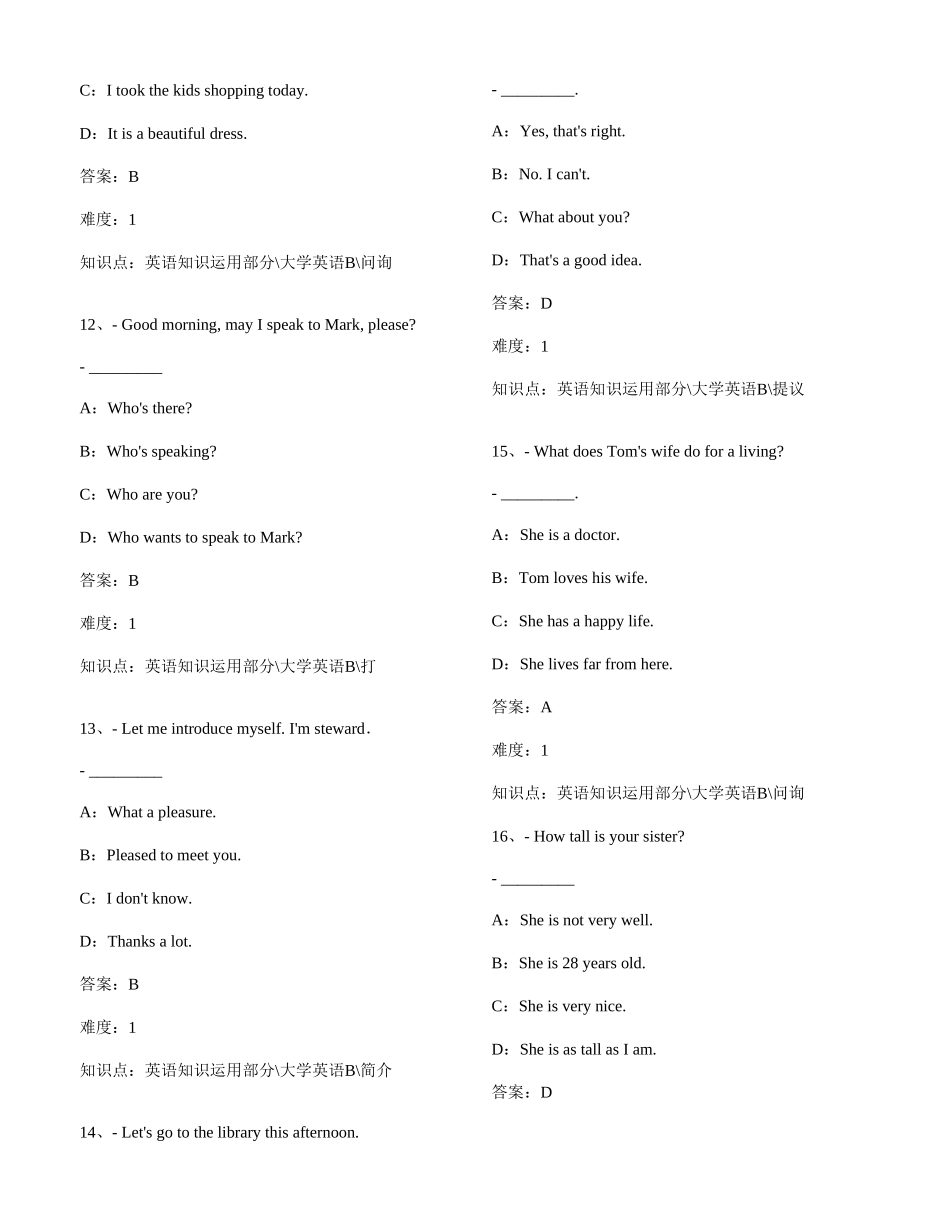 C：I took the kids shopping today.

D：It is a beautiful dress.

答案：B

难度：1

知识点：英语知识运用部分\大学英语B\问询

12、- Good morning, may I speak to Mark, please?

- _________

A：Who's there?

B：Who's speaking?

C：Who are you?

D：Who wants to speak to Mark?

答案：B

难度：1

知识点：英语知识运用部分\大学英语B\打

13、- Let me introduce myself. I'm steward.

- _________

A：What a pleasure.

B：Pleased to meet you.

C：I don't know.

D：Thanks a lot.

答案：B

难度：1

知识点：英语知识运用部分\大学英语B\简介

14、- Let's go to the library this afternoon.

- _________.

A：Yes, that's right.

B：No. I can't.

C：What about you?

D：That's a good idea.

答案：D

难度：1

知识点：英语知识运用部分\大学英语B\提议

15、- What does Tom's wife do for a living?

- _________.

A：She is a doctor.

B：Tom loves his wife.

C：She has a happy life.

D：She lives far from here.

答案：A

难度：1

知识点：英语知识运用部分\大学英语B\问询

16、- How tall is your sister?

- _________

A：She is not very well.

B：She is 28 years old.

C：She is very nice.

D：She is as tall as I am.

答案：D